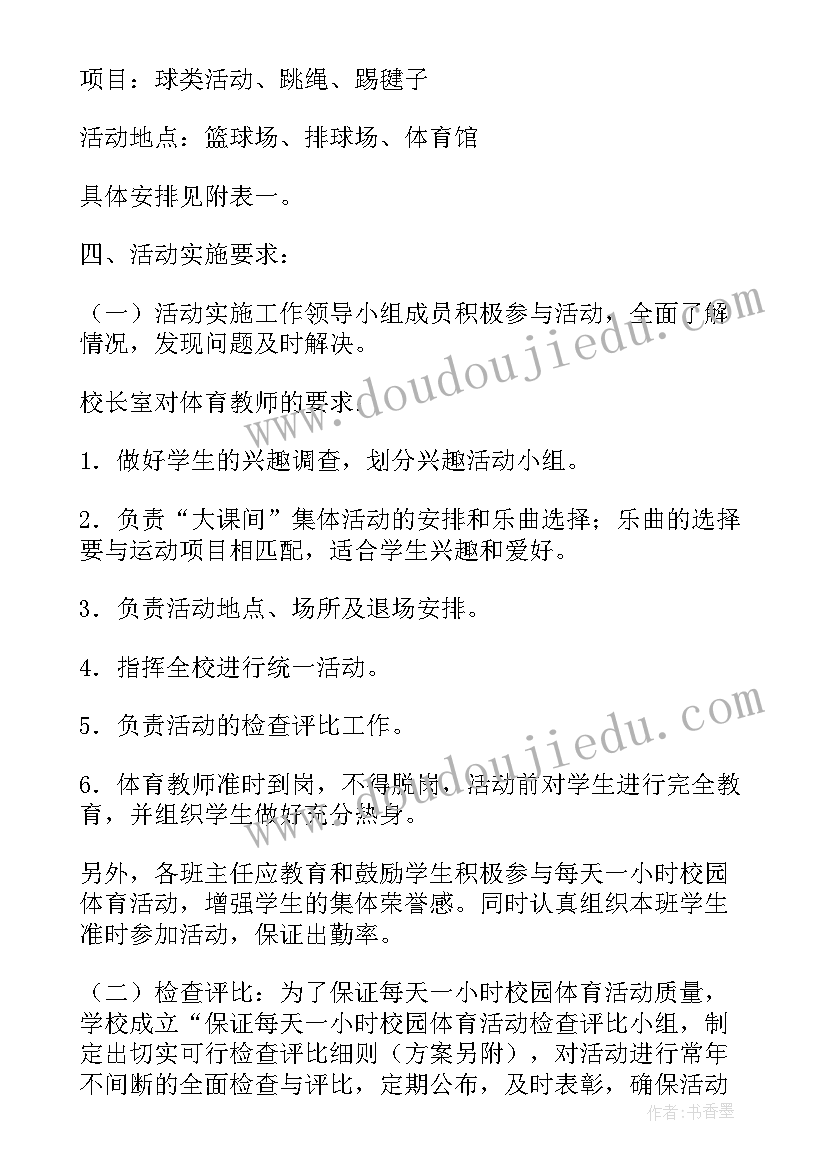 项目：球类活动、跳绳、踢毽子

活动地点：篮球场、排球场、体育馆

具体安排见附表一。

四、活动实施要求：

（一）活动实施工作领导小组成员积极参与活动，全面了解情况，发现问题及时解决。

校长室对体育教师的要求.

1．做好学生的兴趣调查，划分兴趣活动小组。

2．负责“大课间”集体活动的安排和乐曲选择；乐曲的选择要与运动项目相匹配，适合学生兴趣和爱好。

3．负责活动地点、场所及退场安排。

4．指挥全校进行统一活动。

5．负责活动的检查评比工作。

6．体育教师准时到岗，不得脱岗，活动前对学生进行完全教育，并组织学生做好充分热身。

另外，各班主任应教育和鼓励学生积极参与每天一小时校园体育活动，增强学生的集体荣誉感。同时认真组织本班学生准时参加活动，保证出勤率。

（二）检查评比：为了保证每天一小时校园体育活动质量，学校成立“保证每天一小时校园体育活动检查评比小组，制定出切实可行检查评比细则（方案另附），对活动进行常年不间断的全面检查与评比，定期公布，及时表彰，确保活动

www.doudoujiedu.com

www.doudoujiedu.com

作者：书香墨